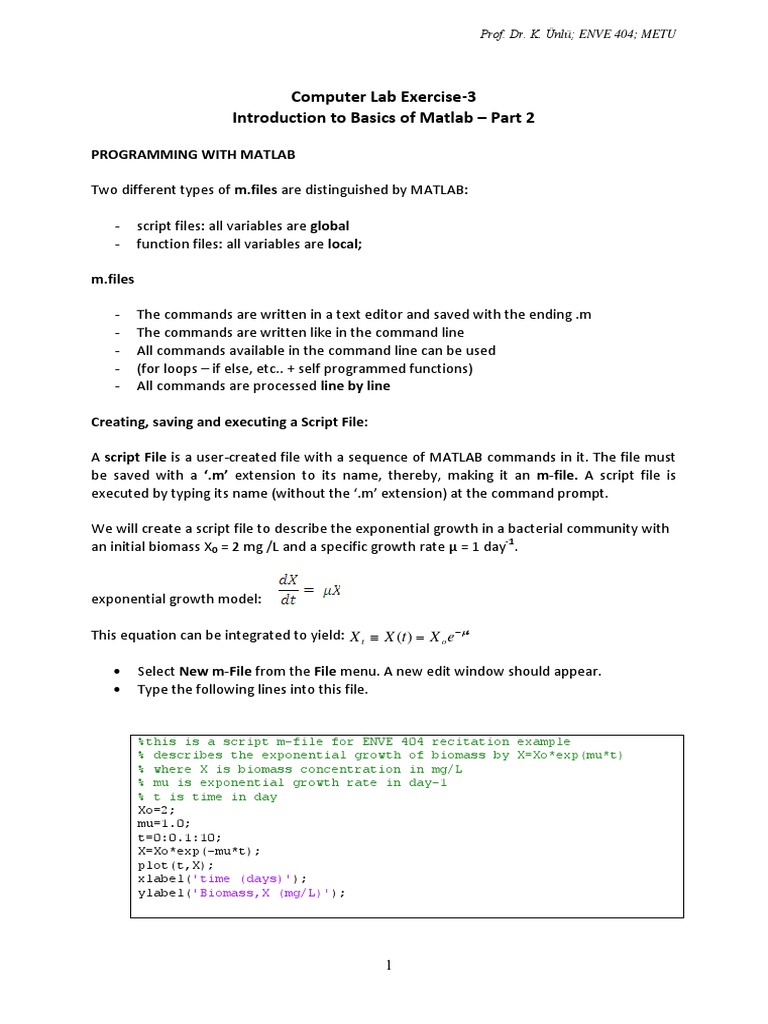 Prof. Dr. K. Ünlü; ENVE 404; METU

Computer Lab Exercise-3
Introduction to Basics of Matlab – Part 2

PROGRAMMING WITH MATLAB

Two different types of m.files are distinguished by MATLAB:

- script files: all variables are global
- function files: all variables are local;

m.files

- The commands are written in a text editor and saved with the ending .m
- The commands are written like in the command line
- All commands available in the command line can be used
- (for loops – if else, etc.. + self programmed functions)
- All commands are processed line by line

Creating, saving and executing a Script File:

A script File is a user-created file with a sequence of MATLAB commands in it. The file must be saved with a '.m' extension to its name, thereby, making it an m-file. A script file is executed by typing its name (without the '.m' extension) at the command prompt.

We will create a script file to describe the exponential growth in a bacterial community with an initial biomass $X_0$ = 2 mg /L and a specific growth rate $\mu$ = 1 day$^{-1}$.

exponential growth model: $\frac{dX}{dt} = \mu X$

This equation can be integrated to yield: $X_t \equiv X(t) = X_o e^{-\mu t}$

• Select New m-File from the File menu. A new edit window should appear.
• Type the following lines into this file.

%this is a script m-file for ENVE 404 recitation example
% describes the exponential growth of biomass by X=Xo*exp(mu*t)
% where X is biomass concentration in mg/L
% mu is exponential growth rate in day-1
% t is time in day
Xo=2;
mu=1.0;
t=0:0.1:10;
X=Xo*exp(-mu*t);
plot(t,X);
xlabel('time (days)');
ylabel('Biomass,X (mg/L)');

1